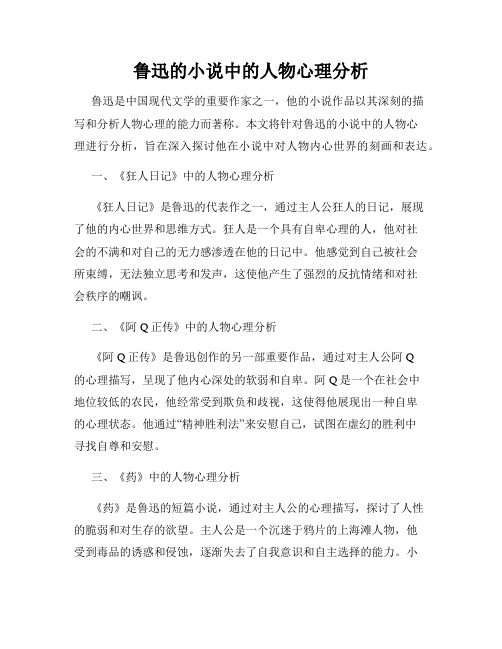 鲁迅的小说中的人物心理分析

鲁迅是中国现代文学的重要作家之一，他的小说作品以其深刻的描写和分析人物心理的能力而著称。本文将针对鲁迅的小说中的人物心理进行分析，旨在深入探讨他在小说中对人物内心世界的刻画和表达。

一、《狂人日记》中的人物心理分析

《狂人日记》是鲁迅的代表作之一，通过主人公狂人的日记，展现了他的内心世界和思维方式。狂人是一个具有自卑心理的人，他对社会的不满和对自己的无力感渗透在他的日记中。他感觉到自己被社会所束缚，无法独立思考和发声，这使他产生了强烈的反抗情绪和对社会秩序的嘲讽。

二、《阿 Q 正传》中的人物心理分析

《阿 Q 正传》是鲁迅创作的另一部重要作品，通过对主人公阿 Q 的心理描写，呈现了他内心深处的软弱和自卑。阿 Q 是一个在社会中地位较低的农民，他经常受到欺负和歧视，这使得他展现出一种自卑的心理状态。他通过“精神胜利法”来安慰自己，试图在虚幻的胜利中寻找自尊和安慰。

三、《药》中的人物心理分析

《药》是鲁迅的短篇小说，通过对主人公的心理描写，探讨了人性的脆弱和对生存的欲望。主人公是一个沉迷于鸦片的上海滩人物，他受到毒品的诱惑和侵蚀，逐渐失去了自我意识和自主选择的能力。小